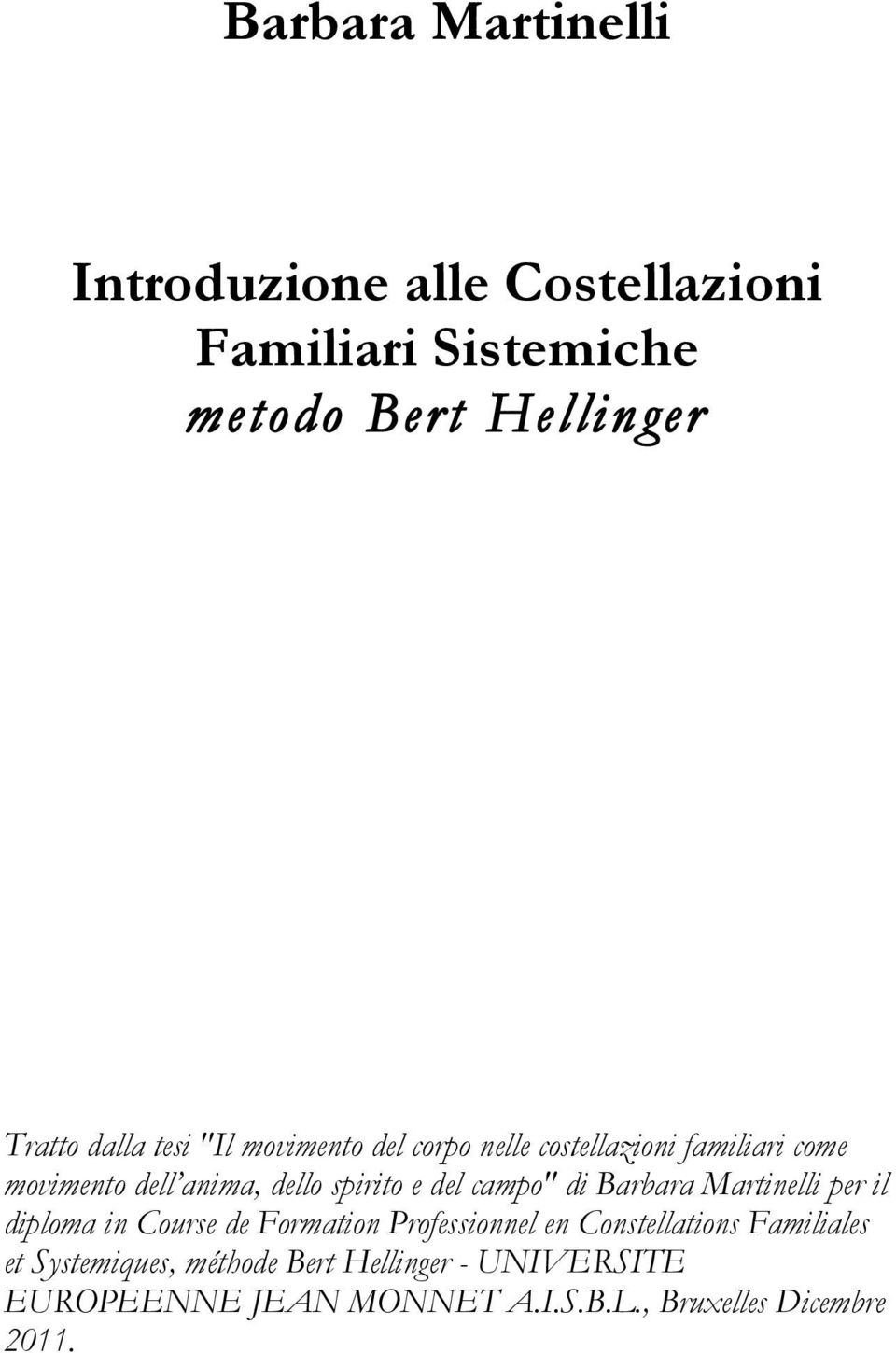 Barbara Martinelli

Introduzione alle Costellazioni Familiari Sistemiche
metodo Bert Hellinger

Tratto dalla tesi "Il movimento del corpo nelle costellazioni familiari come movimento dell'anima, dello spirito e del campo" di Barbara Martinelli per il diploma in Course de Formation Professionnel en Constellations Familiales et Systemiques, méthode Bert Hellinger - UNIVERSITE EUROPEENNE JEAN MONNET A.I.S.B.L., Bruxelles Dicembre 2011.